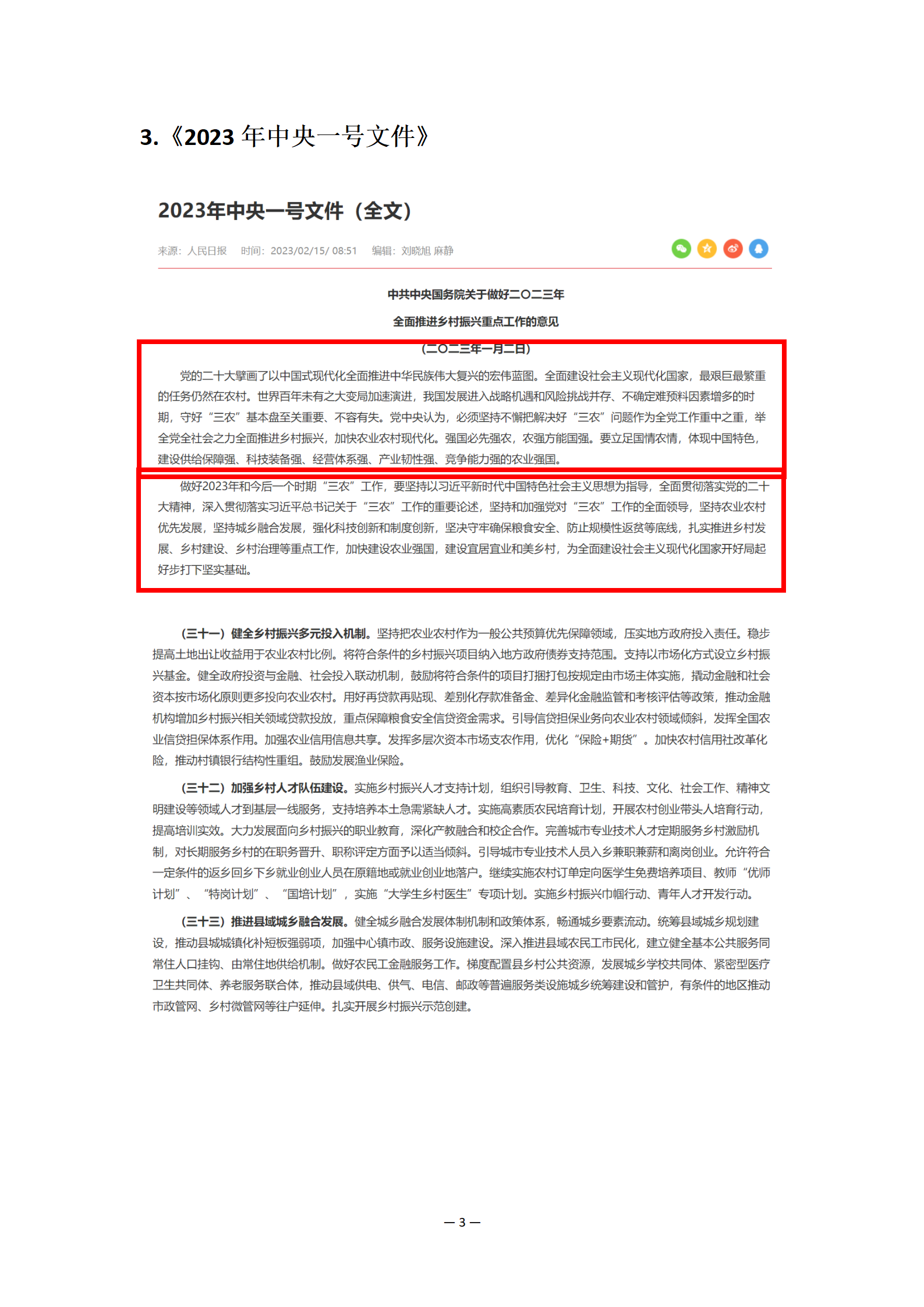 3.《2023年中央一号文件》

2023年中央一号文件（全文）

来源：人民日报 时间：2023/02/15/ 08:51 编辑：刘晓旭 麻静

中共中央国务院关于做好二〇二三年

全面推进乡村振兴重点工作的意见

（二〇二三年一月二日）

党的二十大擘画了以中国式现代化全面推进中华民族伟大复兴的宏伟蓝图。全面建设社会主义现代化国家，最艰巨最繁重的任务仍然在农村。世界百年未有之大变局加速演进，我国发展进入战略机遇和风险挑战并存、不确定难预料因素增多的时期，守好“三农”基本盘至关重要、不容有失。党中央认为，必须坚持不懈把解决好“三农”问题作为全党工作重中之重，举全党全社会之力全面推进乡村振兴，加快农业农村现代化。强国必先强农，农强方能国强。要立足国情农情，体现中国特色，建设供给保障强、科技装备强、经营体系强、产业韧性强、竞争能力强的农业强国。

做好2023年和今后一个时期“三农”工作，要坚持以习近平新时代中国特色社会主义思想为指导，全面贯彻落实党的二十大精神，深入贯彻落实习近平总书记关于“三农”工作的重要论述，坚持和加强党对“三农”工作的全面领导，坚持农业农村优先发展，坚持城乡融合发展，强化科技创新和制度创新，坚决守牢确保粮食安全、防止规模性返贫等底线，扎实推进乡村发展、乡村建设、乡村治理等重点工作，加快建设农业强国，建设宜居宜业和美乡村，为全面建设社会主义现代化国家开好局起好步打下坚实基础。

（三十一）健全乡村振兴多元投入机制。坚持把农业农村作为一般公共预算优先保障领域，压实地方政府投入责任。稳步提高土地出让收益用于农业农村比例。将符合条件的乡村振兴项目纳入地方政府债券支持范围。支持以市场化方式设立乡村振兴基金。健全政府投资与金融、社会投入联动机制，鼓励将符合条件的项目打捆打包按规定由市场主体实施，撬动金融和社会资本按市场化原则更多投向农业农村。用好再贷款再贴现、差别化存款准备金、差异化金融监管和考核评估等政策，推动金融机构增加乡村振兴相关领域贷款投放，重点保障粮食安全信贷资金需求。引导信贷担保业务向农业农村领域倾斜，发挥全国农业信贷担保体系作用。加强农业信用信息共享。发挥多层次资本市场支农作用，优化“保险+期货”。加快农村信用社改革化险，推动村镇银行结构性重组。鼓励发展渔业保险。

（三十二）加强乡村人才队伍建设。实施乡村振兴人才支持计划，组织引导教育、卫生、科技、文化、社会工作、精神文明建设等领域人才到基层一线服务，支持培养本土急需紧缺人才。实施高素质农民培育计划，开展农村创业带头人培育行动，提高培训实效。大力发展面向乡村振兴的职业教育，深化产教融合和校企合作。完善城市专业技术人才定期服务乡村激励机制，对长期服务乡村的在职务晋升、职称评定方面予以适当倾斜。引导城市专业技术人员入乡兼职兼薪和离岗创业。允许符合一定条件的返乡回乡下乡就业创业人员在原籍地或就业创业地落户。继续实施农村订单定向医学生免费培养项目、教师“优师计划”、“特岗计划”、“国培计划”，实施“大学生乡村医生”专项计划。实施乡村振兴巾帼行动、青年人才开发行动。

（三十三）推进县域城乡融合发展。健全城乡融合发展体制机制和政策体系，畅通城乡要素流动。统筹县域城乡规划建设，推动县城城镇化补短板强弱项，加强中心镇市政、服务设施建设。深入推进县域农民工市民化，建立健全基本公共服务同常住人口挂钩、由常住地供给机制。做好农民工金融服务工作。梯度配置县乡村公共资源，发展城乡学校共同体、紧密型医疗卫生共同体、养老服务联合体，推动县域供电、供气、电信、邮政等普遍服务类设施城乡统筹建设和管护，有条件的地区推动市政管网、乡村微管网等往户延伸。扎实开展乡村振兴示范创建。

— 3 —